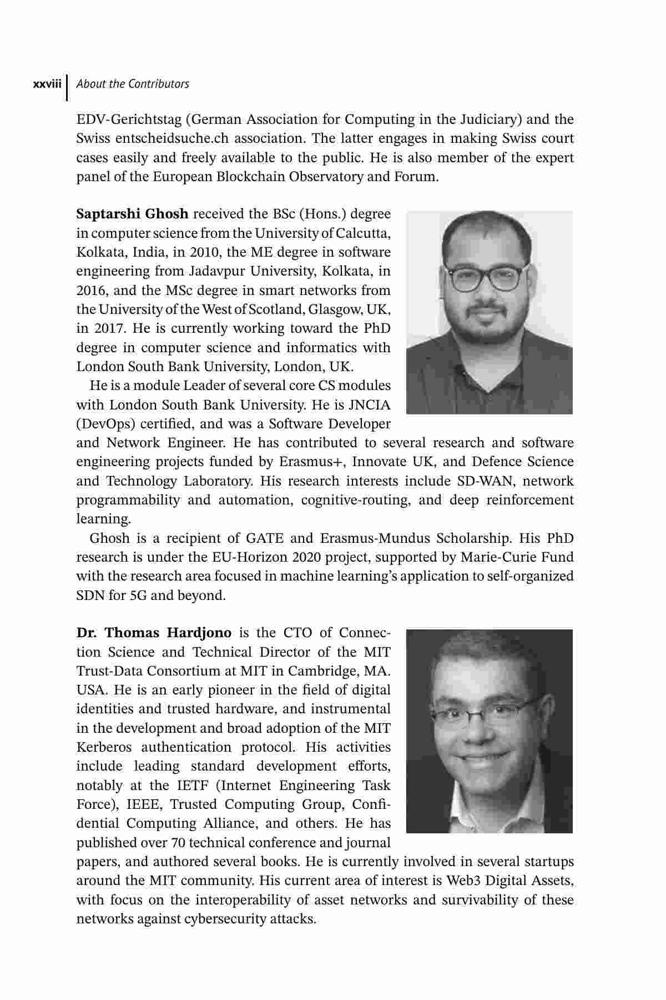 xxviii | About the Contributors

EDV-Gerichtstag (German Association for Computing in the Judiciary) and the Swiss entscheidsuche.ch association. The latter engages in making Swiss court cases easily and freely available to the public. He is also member of the expert panel of the European Blockchain Observatory and Forum.

Saptarshi Ghosh received the BSc (Hons.) degree in computer science from the University of Calcutta, Kolkata, India, in 2010, the ME degree in software engineering from Jadavpur University, Kolkata, in 2016, and the MSc degree in smart networks from the University of the West of Scotland, Glasgow, UK, in 2017. He is currently working toward the PhD degree in computer science and informatics with London South Bank University, London, UK.

He is a module Leader of several core CS modules with London South Bank University. He is JNCIA (DevOps) certified, and was a Software Developer and Network Engineer. He has contributed to several research and software engineering projects funded by Erasmus+, Innovate UK, and Defence Science and Technology Laboratory. His research interests include SD-WAN, network programmability and automation, cognitive-routing, and deep reinforcement learning.

Ghosh is a recipient of GATE and Erasmus-Mundus Scholarship. His PhD research is under the EU-Horizon 2020 project, supported by Marie-Curie Fund with the research area focused in machine learning's application to self-organized SDN for 5G and beyond.

Dr. Thomas Hardjono is the CTO of Connection Science and Technical Director of the MIT Trust-Data Consortium at MIT in Cambridge, MA. USA. He is an early pioneer in the field of digital identities and trusted hardware, and instrumental in the development and broad adoption of the MIT Kerberos authentication protocol. His activities include leading standard development efforts, notably at the IETF (Internet Engineering Task Force), IEEE, Trusted Computing Group, Confidential Computing Alliance, and others. He has published over 70 technical conference and journal papers, and authored several books. He is currently involved in several startups around the MIT community. His current area of interest is Web3 Digital Assets, with focus on the interoperability of asset networks and survivability of these networks against cybersecurity attacks.